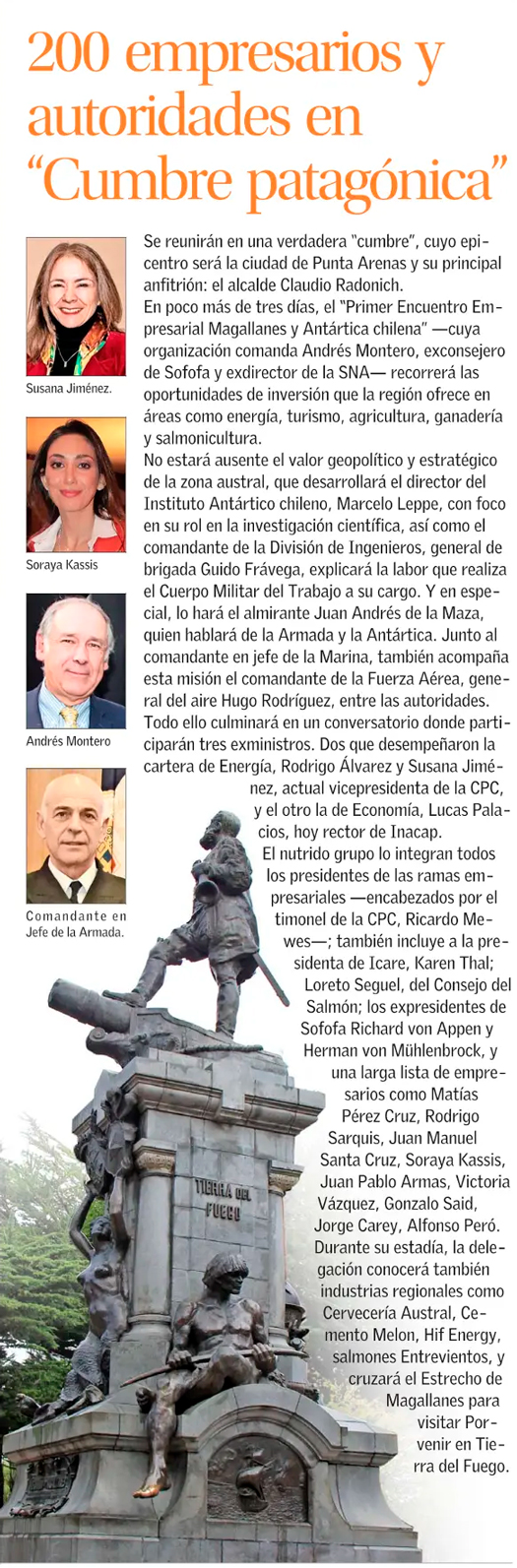 200 empresarios y autoridades en "Cumbre patagónica"

Susana Jiménez.

Soraya Kassis

Andrés Montero

Comandante en Jefe de la Armada.

Se reunirán en una verdadera "cumbre", cuyo epicentro será la ciudad de Punta Arenas y su principal anfitrión: el alcalde Claudio Radonich.
En poco más de tres días, el "Primer Encuentro Empresarial Magallanes y Antártica chilena" —cuya organización comanda Andrés Montero, exconsejero de Sofofa y exdirector de la SNA— recorrerá las oportunidades de inversión que la región ofrece en áreas como energía, turismo, agricultura, ganadería y salmonicultura.
No estará ausente el valor geopolítico y estratégico de la zona austral, que desarrollará el director del Instituto Antártico chileno, Marcelo Leppe, con foco en su rol en la investigación científica, así como el comandante de la División de Ingenieros, general de brigada Guido Frávega, explicará la labor que realiza el Cuerpo Militar del Trabajo a su cargo. Y en especial, lo hará el almirante Juan Andrés de la Maza, quien hablará de la Armada y la Antártica. Junto al comandante en jefe de la Marina, también acompaña esta misión el comandante de la Fuerza Aérea, general del aire Hugo Rodríguez, entre las autoridades.
Todo ello culminará en un conversatorio donde participarán tres exministros. Dos que desempeñaron la cartera de Energía, Rodrigo Álvarez y Susana Jiménez, actual vicepresidenta de la CPC, y el otro la de Economía, Lucas Palacios, hoy rector de Inacap.
El nutrido grupo lo integran todos los presidentes de las ramas empresariales —encabezados por el timonel de la CPC, Ricardo Mewes—; también incluye a la presidenta de Icare, Karen Thal; Loreto Seguel, del Consejo del Salmón; los expresidentes de Sofofa Richard von Appen y Herman von Mühlenbrock, y una larga lista de empresarios como Matías Pérez Cruz, Rodrigo Sarquis, Juan Manuel Santa Cruz, Soraya Kassis, Juan Pablo Armas, Victoria Vázquez, Gonzalo Said, Jorge Carey, Alfonso Peró.
Durante su estadía, la delegación conocerá también industrias regionales como Cervecería Austral, Cemento Melon, Hif Energy, salmones Entrevientos, y cruzará el Estrecho de Magallanes para visitar Porvenir en Tierra del Fuego.

TIERRA DEL FUEGO